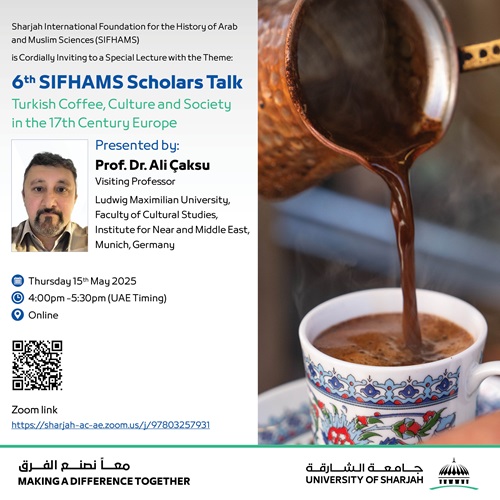 Sharjah International Foundation for the History of Arab and Muslim Sciences (SIFHAMS)

is Cordially Inviting to a Special Lecture with the Theme:

6$^{th}$ SIFHAMS Scholars Talk

Turkish Coffee, Culture and Society in the 17th Century Europe

Presented by:

Prof. Dr. Ali Çaksu

Visiting Professor

Ludwig Maximilian University, Faculty of Cultural Studies, Institute for Near and Middle East, Munich, Germany

Thursday 15$^{th}$ May 2025

4:00pm -5:30pm (UAE Timing)

Online

Zoom link

https://sharjah-ac-ae.zoom.us/j/97803257931

معاً نصنع الفرق

MAKING A DIFFERENCE TOGETHER

جامعة الشارقة

UNIVERSITY OF SHARJAH